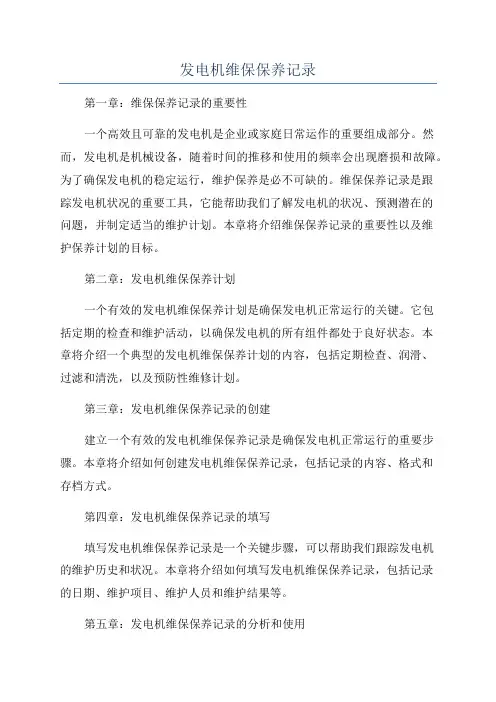 发电机维保保养记录

第一章：维保保养记录的重要性

一个高效且可靠的发电机是企业或家庭日常运作的重要组成部分。然而，发电机是机械设备，随着时间的推移和使用的频率会出现磨损和故障。为了确保发电机的稳定运行，维护保养是必不可缺的。维保保养记录是跟踪发电机状况的重要工具，它能帮助我们了解发电机的状况、预测潜在的问题，并制定适当的维护计划。本章将介绍维保保养记录的重要性以及维护保养计划的目标。

第二章：发电机维保保养计划

一个有效的发电机维保保养计划是确保发电机正常运行的关键。它包括定期的检查和维护活动，以确保发电机的所有组件都处于良好状态。本章将介绍一个典型的发电机维保保养计划的内容，包括定期检查、润滑、过滤和清洗，以及预防性维修计划。

第三章：发电机维保保养记录的创建

建立一个有效的发电机维保保养记录是确保发电机正常运行的重要步骤。本章将介绍如何创建发电机维保保养记录，包括记录的内容、格式和存档方式。

第四章：发电机维保保养记录的填写

填写发电机维保保养记录是一个关键步骤，可以帮助我们跟踪发电机的维护历史和状况。本章将介绍如何填写发电机维保保养记录，包括记录的日期、维护项目、维护人员和维护结果等。

第五章：发电机维保保养记录的分析和使用